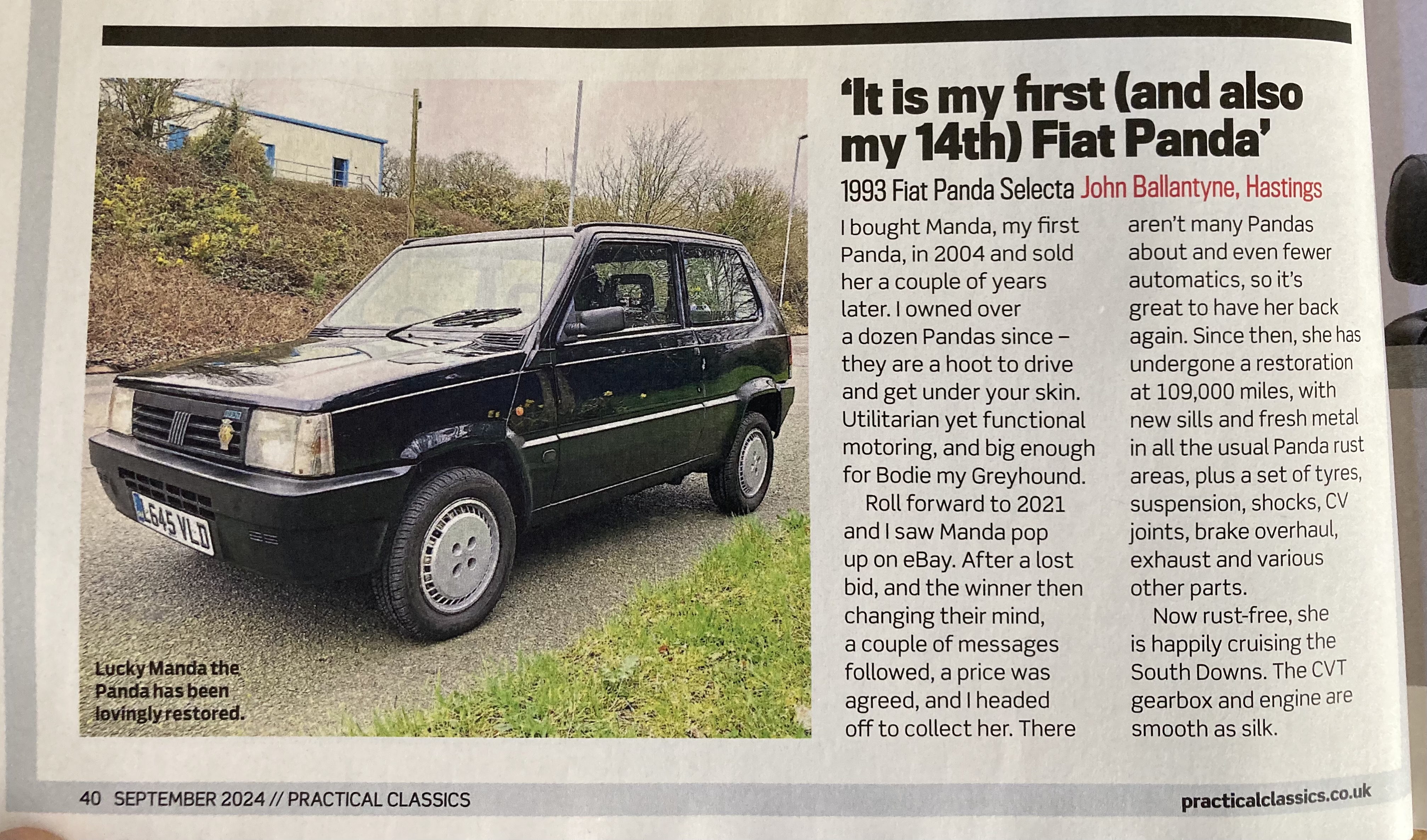 'It is my first (and also my 14th) Fiat Panda'

1993 Fiat Panda Selecta John Ballantyne, Hastings

I bought Manda, my first Panda, in 2004 and sold her a couple of years later. I owned over a dozen Pandas since – they are a hoot to drive and get under your skin. Utilitarian yet functional motoring, and big enough for Bodie my Greyhound.

Roll forward to 2021 and I saw Manda pop up on eBay. After a lost bid, and the winner then changing their mind, a couple of messages followed, a price was agreed, and I headed off to collect her. There aren't many Pandas about and even fewer automatics, so it's great to have her back again. Since then, she has undergone a restoration at 109,000 miles, with new sills and fresh metal in all the usual Panda rust areas, plus a set of tyres, suspension, shocks, CV joints, brake overhaul, exhaust and various other parts.

Now rust-free, she is happily cruising the South Downs. The CVT gearbox and engine are smooth as silk.

L645 VLD

Lucky Manda the Panda has been lovingly restored.

40 SEPTEMBER 2024 // PRACTICAL CLASSICS

practicalclassics.co.uk